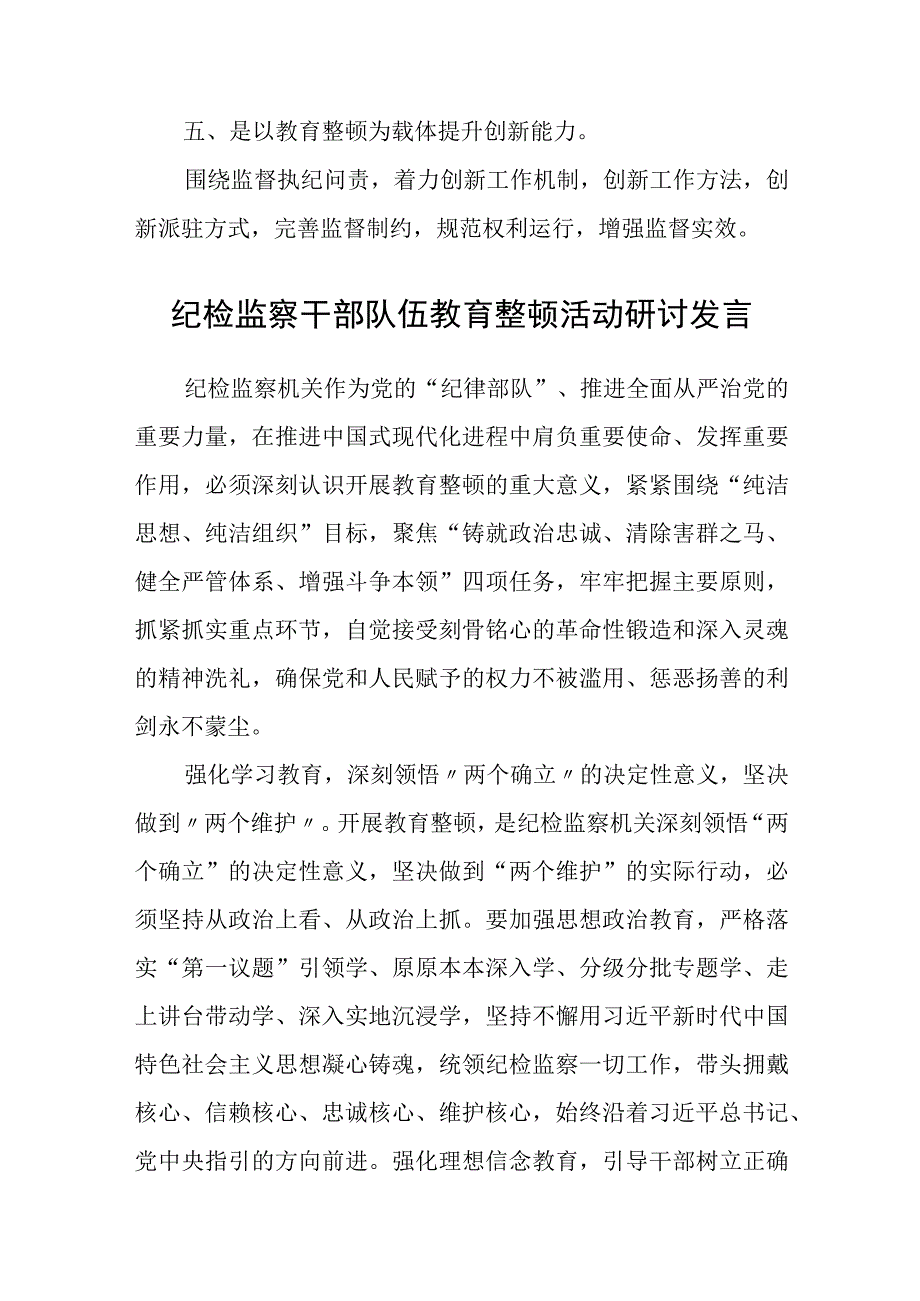 五、是以教育整顿为载体提升创新能力。

围绕监督执纪问责，着力创新工作机制，创新工作方法，创新派驻方式，完善监督制约，规范权利运行，增强监督实效。

纪检监察干部队伍教育整顿活动研讨发言

纪检监察机关作为党的“纪律部队”、推进全面从严治党的重要力量，在推进中国式现代化进程中肩负重要使命、发挥重要作用，必须深刻认识开展教育整顿的重大意义，紧紧围绕“纯洁思想、纯洁组织”目标，聚焦“铸就政治忠诚、清除害群之马、健全严管体系、增强斗争本领”四项任务，牢牢把握主要原则，抓紧抓实重点环节，自觉接受刻骨铭心的革命性锻造和深入灵魂的精神洗礼，确保党和人民赋予的权力不被滥用、惩恶扬善的利剑永不蒙尘。

强化学习教育，深刻领悟〃两个确立〃的决定性意义，坚决做到〃两个维护〃。开展教育整顿，是纪检监察机关深刻领悟“两个确立”的决定性意义，坚决做到“两个维护”的实际行动，必须坚持从政治上看、从政治上抓。要加强思想政治教育，严格落实“第一议题”引领学、原原本本深入学、分级分批专题学、走上讲台带动学、深入实地沉浸学，坚持不懈用习近平新时代中国特色社会主义思想凝心铸魂，统领纪检监察一切工作，带头拥戴核心、信赖核心、忠诚核心、维护核心，始终沿着习近平总书记、党中央指引的方向前进。强化理想信念教育，引导干部树立正确